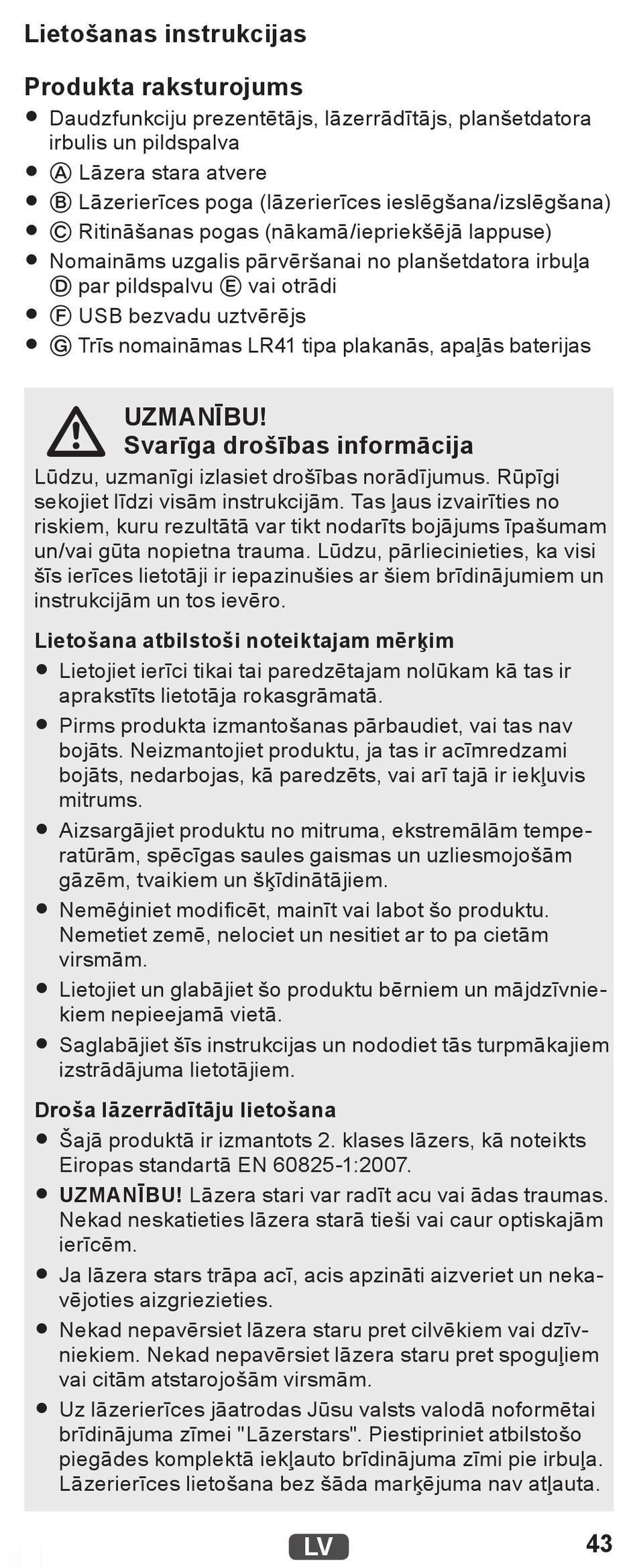 Lietošanas instrukcijas

Produkta raksturojums
● Daudzfunkciju prezentētājs, lāzerrādītājs, planšetdatora irbulis un pildspalva
● Ⓐ Lāzera stara atvere
● Ⓑ Lāzerierīces poga (lāzerierīces ieslēgšana/izslēgšana)
● Ⓒ Ritināšanas pogas (nākamā/iepriekšējā lappuse)
● Nomaināms uzgalis pārvēršanai no planšetdatora irbuļa Ⓓ par pildspalvu Ⓔ vai otrādi
● Ⓕ USB bezvadu uztvērējs
● Ⓖ Trīs nomaināmas LR41 tipa plakanās, apaļās baterijas

UZMANĪBU!
Svarīga drošības informācija
Lūdzu, uzmanīgi izlasiet drošības norādījumus. Rūpīgi sekojiet līdzi visām instrukcijām. Tas ļaus izvairīties no riskiem, kuru rezultātā var tikt nodarīts bojājums īpašumam un/vai gūta nopietna trauma. Lūdzu, pārliecinieties, ka visi šīs ierīces lietotāji ir iepazinušies ar šiem brīdinājumiem un instrukcijām un tos ievēro.

Lietošana atbilstoši noteiktajam mērķim
● Lietojiet ierīci tikai tai paredzētajam nolūkam kā tas ir aprakstīts lietotāja rokasgrāmatā.
● Pirms produkta izmantošanas pārbaudiet, vai tas nav bojāts. Neizmantojiet produktu, ja tas ir acīmredzami bojāts, nedarbojas, kā paredzēts, vai arī tajā ir iekļuvis mitrums.
● Aizsargājiet produktu no mitruma, ekstremālām temperatūrām, spēcīgas saules gaismas un uzliesmojošām gāzēm, tvaikiem un šķīdinātājiem.
● Nemēģiniet modificēt, mainīt vai labot šo produktu. Nemetiet zemē, nelociet un nesitiet ar to pa cietām virsmām.
● Lietojiet un glabājiet šo produktu bērniem un mājdzīvniekiem nepieejamā vietā.
● Saglabājiet šīs instrukcijas un nododiet tās turpmākajiem izstrādājuma lietotājiem.

Droša lāzerrādītāju lietošana
● Šajā produktā ir izmantots 2. klases lāzers, kā noteikts Eiropas standartā EN 60825-1:2007.
● UZMANĪBU! Lāzera stari var radīt acu vai ādas traumas. Nekad neskatieties lāzera starā tieši vai caur optiskajām ierīcēm.
● Ja lāzera stars trāpa acī, acis apzināti aizveriet un nekavējoties aizgriezieties.
● Nekad nepavērsiet lāzera staru pret cilvēkiem vai dzīvniekiem. Nekad nepavērsiet lāzera staru pret spoguļiem vai citām atstarojošām virsmām.
● Uz lāzerierīces jāatrodas Jūsu valsts valodā noformētai brīdinājuma zīmei "Lāzerstars". Piestipriniet atbilstošo piegādes komplektā iekļauto brīdinājuma zīmi pie irbuļa. Lāzerierīces lietošana bez šāda marķējuma nav atļauta.

LV
43